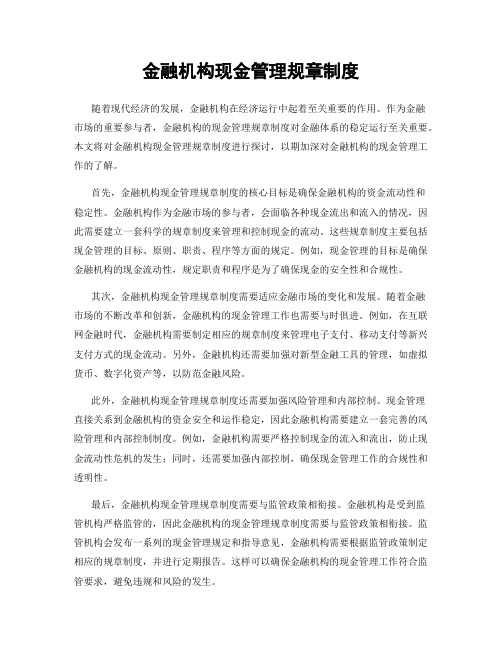 金融机构现金管理规章制度

随着现代经济的发展，金融机构在经济运行中起着至关重要的作用。作为金融市场的重要参与者，金融机构的现金管理规章制度对金融体系的稳定运行至关重要。本文将对金融机构现金管理规章制度进行探讨，以期加深对金融机构的现金管理工作的了解。

首先，金融机构现金管理规章制度的核心目标是确保金融机构的资金流动性和稳定性。金融机构作为金融市场的参与者，会面临各种现金流出和流入的情况，因此需要建立一套科学的规章制度来管理和控制现金的流动。这些规章制度主要包括现金管理的目标、原则、职责、程序等方面的规定。例如，现金管理的目标是确保金融机构的现金流动性，规定职责和程序是为了确保现金的安全性和合规性。

其次，金融机构现金管理规章制度需要适应金融市场的变化和发展。随着金融市场的不断改革和创新，金融机构的现金管理工作也需要与时俱进。例如，在互联网金融时代，金融机构需要制定相应的规章制度来管理电子支付、移动支付等新兴支付方式的现金流动。另外，金融机构还需要加强对新型金融工具的管理，如虚拟货币、数字化资产等，以防范金融风险。

此外，金融机构现金管理规章制度还需要加强风险管理和内部控制。现金管理直接关系到金融机构的资金安全和运作稳定，因此金融机构需要建立一套完善的风险管理和内部控制制度。例如，金融机构需要严格控制现金的流入和流出，防止现金流动性危机的发生；同时，还需要加强内部控制，确保现金管理工作的合规性和透明性。

最后，金融机构现金管理规章制度需要与监管政策相衔接。金融机构是受到监管机构严格监管的，因此金融机构的现金管理规章制度需要与监管政策相衔接。监管机构会发布一系列的现金管理规定和指导意见，金融机构需要根据监管政策制定相应的规章制度，并进行定期报告。这样可以确保金融机构的现金管理工作符合监管要求，避免违规和风险的发生。